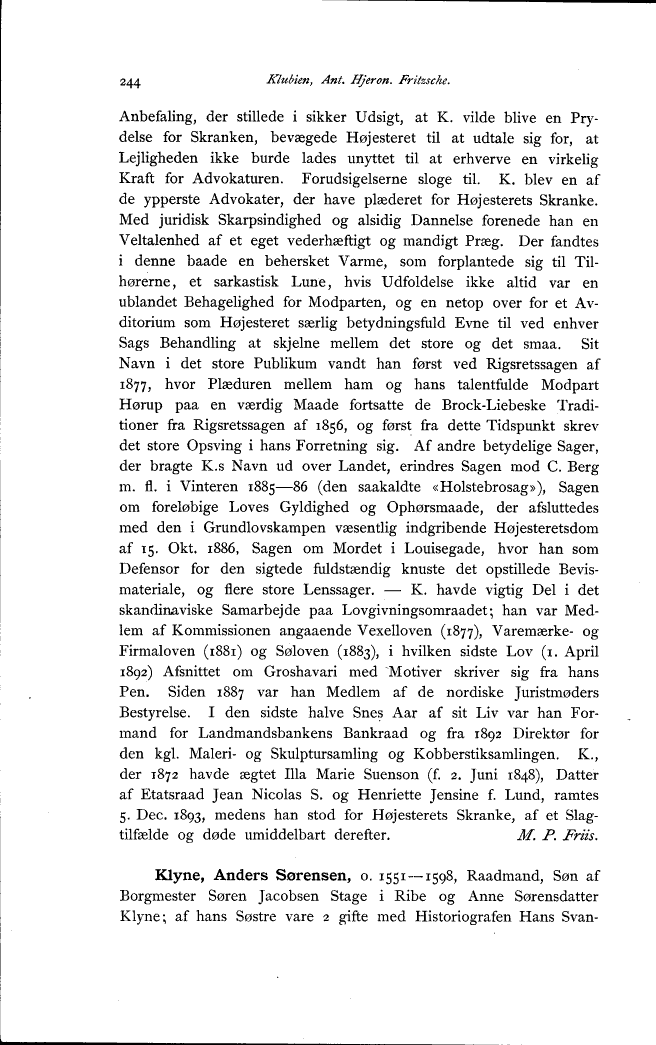 244 Klubien, Ant. Hjeron. Fritzsche.

Anbefaling, der stillede i sikker Udsigt, at K. vilde blive en Prydelse for Skranken, bevægede Højesteret til at udtale sig for, at Lejligheden ikke burde lades unyttet til at erhverve en virkelig Kraft for Advokaturen. Forudsigelserne sloge til. K. blev en af de ypperste Advokater, der have plæderet for Højesterets Skranke. Med juridisk Skarpsindighed og alsidig Dannelse forenede han en Veltalenhed af et eget vederhæftigt og mandigt Præg. Der fandtes i denne baade en behersket Varme, som forplantede sig til Tilhørerne, et sarkastisk Lune, hvis Udfoldelse ikke altid var en ublandet Behagelighed for Modparten, og en netop over for et Avditorium som Højesteret særlig betydningsfuld Evne til ved enhver Sags Behandling at skjelne mellem det store og det smaa. Sit Navn i det store Publikum vandt han først ved Rigsretssagen af 1877, hvor Plæduren mellem ham og hans talentfulde Modpart Hørup paa en værdig Maade fortsatte de Brock-Liebeske Traditioner fra Rigsretssagen af 1856, og først fra dette Tidspunkt skrev det store Opsving i hans Forretning sig. Af andre betydelige Sager, der bragte K.s Navn ud over Landet, erindres Sagen mod C. Berg m. fl. i Vinteren 1885—86 (den saakaldte «Holstebrosag»), Sagen om foreløbige Loves Gyldighed og Ophørsmaade, der afsluttedes med den i Grundlovskampen væsentlig indgribende Højesteretsdom af 15. Okt. 1886, Sagen om Mordet i Louisegade, hvor han som Defensor for den sigtede fuldstændig knuste det opstillede Bevismateriale, og flere store Lenssager. — K. havde vigtig Del i det skandinaviske Samarbejde paa Lovgivningsomraadet; han var Medlem af Kommissionen angaaende Vexelloven (1877), Varemærke- og Firmaloven (1881) og Søloven (1883), i hvilken sidste Lov (1. April 1892) Afsnittet om Groshavari med Motiver skriver sig fra hans Pen. Siden 1887 var han Medlem af de nordiske Juristmøders Bestyrelse. I den sidste halve Snes Aar af sit Liv var han Formand for Landmandsbankens Bankraad og fra 1892 Direktør for den kgl. Maleri- og Skulptursamling og Kobberstiksamlingen. K., der 1872 havde ægtet Illa Marie Suenson (f. 2. Juni 1848), Datter af Etatsraad Jean Nicolas S. og Henriette Jensine f. Lund, ramtes 5. Dec. 1893, medens han stod for Højesterets Skranke, af et Slagtilfælde og døde umiddelbart derefter. M. P. Friis.

Klyne, Anders Sørensen, o. 1551—1598, Raadmand, Søn af Borgmester Søren Jacobsen Stage i Ribe og Anne Sørensdatter Klyne; af hans Søstre vare 2 gifte med Historiografen Hans Svan-